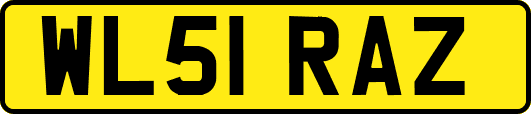 WL51 RAZ